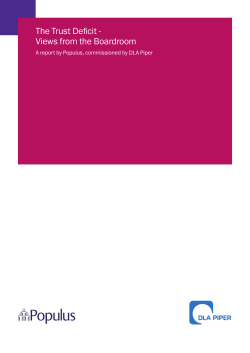 The Trust Deficit - Views from the Boardroom

A report by Populus, commissioned by DLA Piper

Populus

DLA PIPER